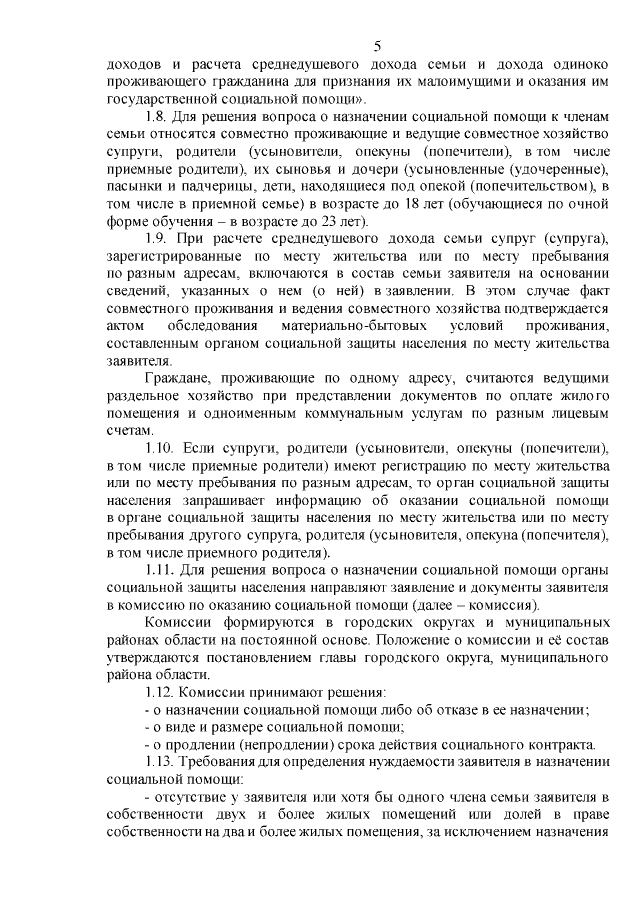 5

доходов и расчета среднедушевого дохода семьи и дохода одиноко проживающего гражданина для признания их малоимущими и оказания им государственной социальной помощи».

1.8. Для решения вопроса о назначении социальной помощи к членам семьи относятся совместно проживающие и ведущие совместное хозяйство супруги, родители (усыновители, опекуны (попечители), в том числе приемные родители), их сыновья и дочери (усыновленные (удочеренные), пасынки и падчерицы, дети, находящиеся под опекой (попечительством), в том числе в приемной семье) в возрасте до 18 лет (обучающиеся по очной форме обучения – в возрасте до 23 лет).

1.9. При расчете среднедушевого дохода семьи супруг (супруга), зарегистрированные по месту жительства или по месту пребывания по разным адресам, включаются в состав семьи заявителя на основании сведений, указанных о нем (о ней) в заявлении. В этом случае факт совместного проживания и ведения совместного хозяйства подтверждается актом обследования материально-бытовых условий проживания, составленным органом социальной защиты населения по месту жительства заявителя.

Граждане, проживающие по одному адресу, считаются ведущими раздельное хозяйство при представлении документов по оплате жилого помещения и одноименным коммунальным услугам по разным лицевым счетам.

1.10. Если супруги, родители (усыновители, опекуны (попечители), в том числе приемные родители) имеют регистрацию по месту жительства или по месту пребывания по разным адресам, то орган социальной защиты населения запрашивает информацию об оказании социальной помощи в органе социальной защиты населения по месту жительства или по месту пребывания другого супруга, родителя (усыновителя, опекуна (попечителя), в том числе приемного родителя).

1.11. Для решения вопроса о назначении социальной помощи органы социальной защиты населения направляют заявление и документы заявителя в комиссию по оказанию социальной помощи (далее – комиссия).

Комиссии формируются в городских округах и муниципальных районах области на постоянной основе. Положение о комиссии и её состав утверждаются постановлением главы городского округа, муниципального района области.

1.12. Комиссии принимают решения:
- о назначении социальной помощи либо об отказе в ее назначении;
- о виде и размере социальной помощи;
- о продлении (непродлении) срока действия социального контракта.

1.13. Требования для определения нуждаемости заявителя в назначении социальной помощи:

- отсутствие у заявителя или хотя бы одного члена семьи заявителя в собственности двух и более жилых помещений или долей в праве собственности на два и более жилых помещения, за исключением назначения